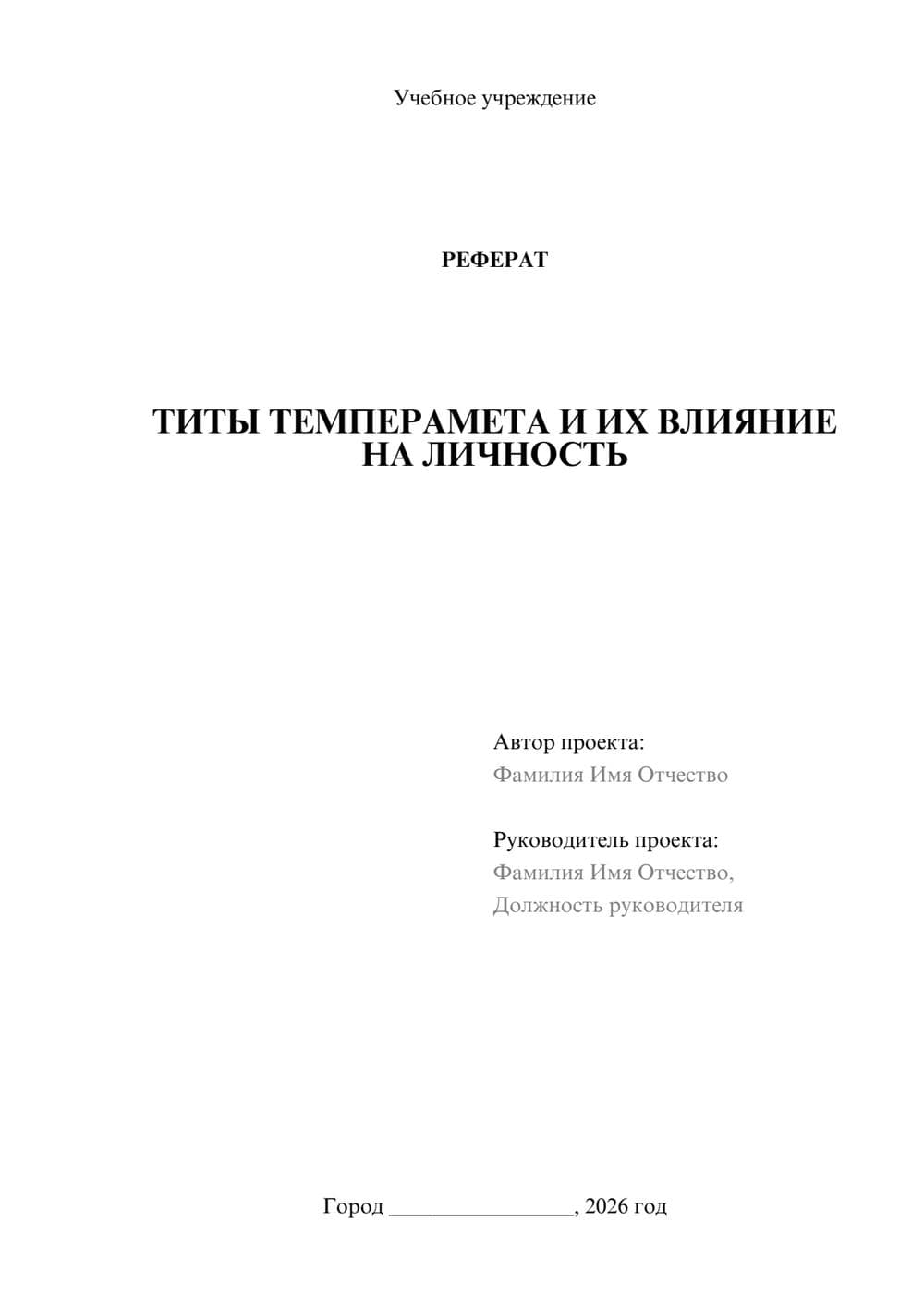 Учебное учреждение

РЕФЕРАТ

ТИТЫ ТЕМПЕРАМЕТА И ИХ ВЛИЯНИЕ НА ЛИЧНОСТЬ

Автор проекта:
Фамилия Имя Отчество

Руководитель проекта:
Фамилия Имя Отчество,
Должность руководителя

Город ________________, 2026 год